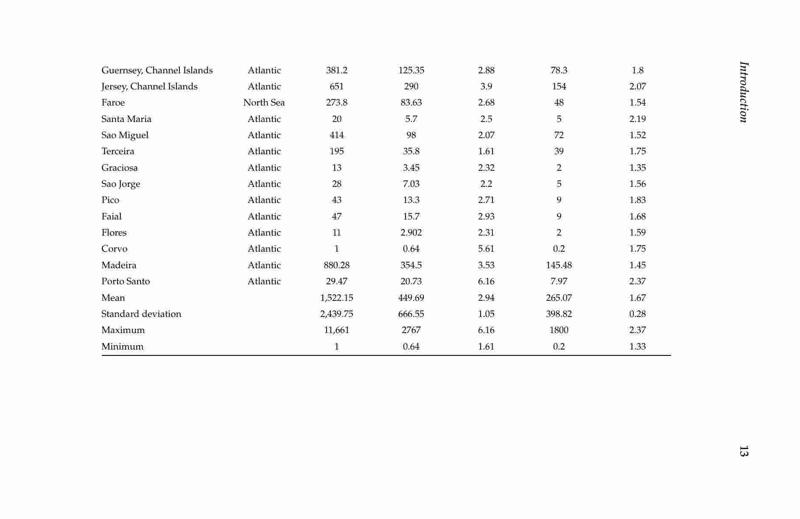 | | | | | | | |
|---|---|---|---|---|---|---|
| Guernsey, Channel Islands | Atlantic | 381.2 | 125.35 | 2.88 | 78.3 | 1.8 |
| Jersey, Channel Islands | Atlantic | 651 | 290 | 3.9 | 154 | 2.07 |
| Faroe | North Sea | 273.8 | 83.63 | 2.68 | 48 | 1.54 |
| Santa Maria | Atlantic | 20 | 5.7 | 2.5 | 5 | 2.19 |
| Sao Miguel | Atlantic | 414 | 98 | 2.07 | 72 | 1.52 |
| Terceira | Atlantic | 195 | 35.8 | 1.61 | 39 | 1.75 |
| Graciosa | Atlantic | 13 | 3.45 | 2.32 | 2 | 1.35 |
| Sao Jorge | Atlantic | 28 | 7.03 | 2.2 | 5 | 1.56 |
| Pico | Atlantic | 43 | 13.3 | 2.71 | 9 | 1.83 |
| Faial | Atlantic | 47 | 15.7 | 2.93 | 9 | 1.68 |
| Flores | Atlantic | 11 | 2.902 | 2.31 | 2 | 1.59 |
| Corvo | Atlantic | 1 | 0.64 | 5.61 | 0.2 | 1.75 |
| Madeira | Atlantic | 880.28 | 354.5 | 3.53 | 145.48 | 1.45 |
| Porto Santo | Atlantic | 29.47 | 20.73 | 6.16 | 7.97 | 2.37 |
| Mean | | 1,522.15 | 449.69 | 2.94 | 265.07 | 1.67 |
| Standard deviation | | 2,439.75 | 666.55 | 1.05 | 398.82 | 0.28 |
| Maximum | | 11,661 | 2767 | 6.16 | 1800 | 2.37 |
| Minimum | | 1 | 0.64 | 1.61 | 0.2 | 1.33 |

Introduction

13